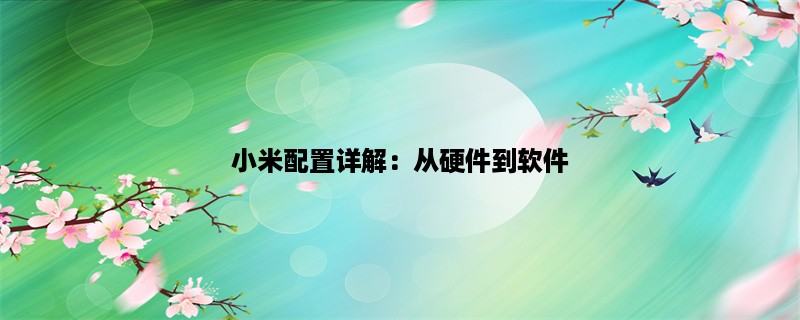 小米配置详解：从硬件到软件